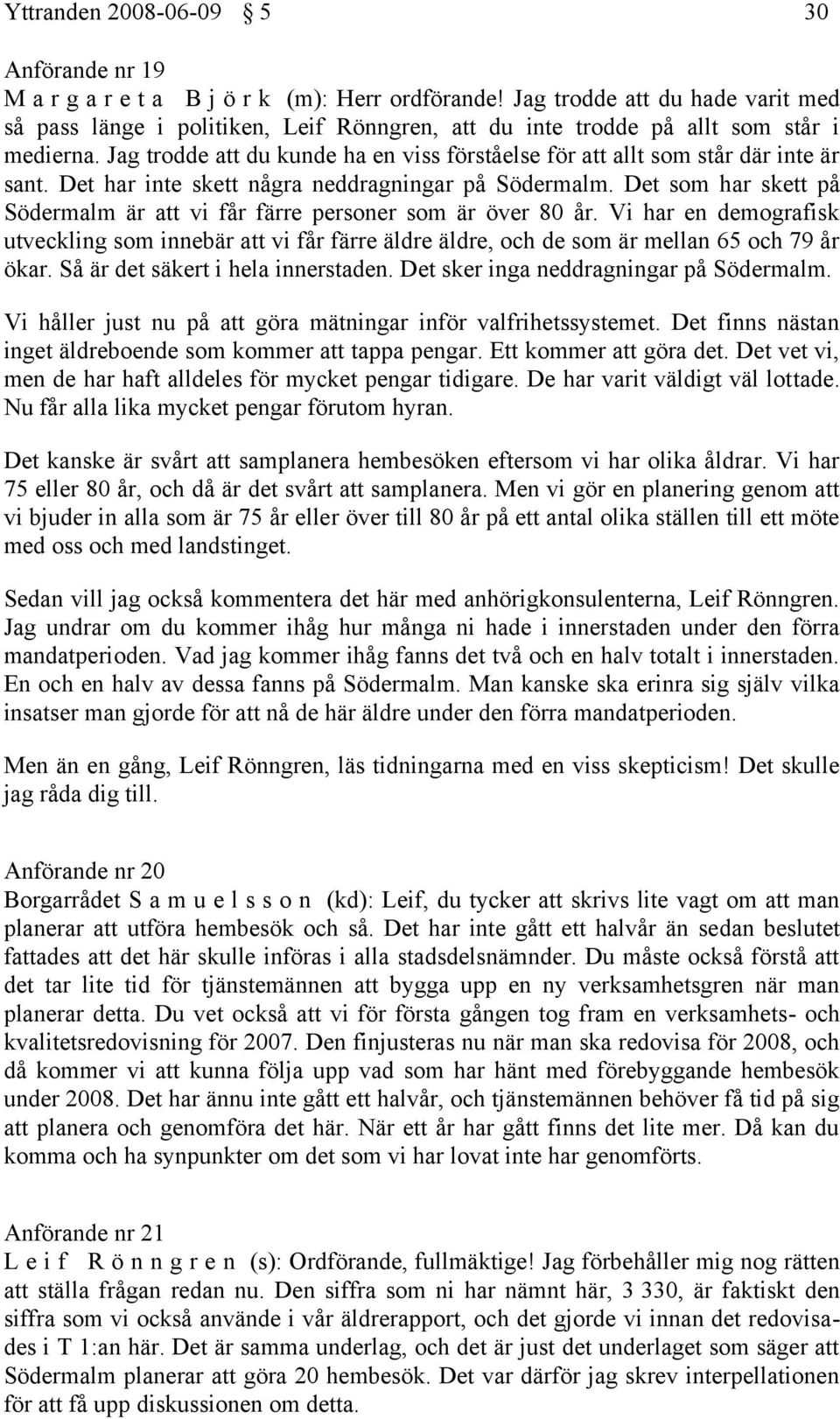 Yttranden 2008-06-09 § 5 30

Anförande nr 19
M a r g a r e t a B j ö r k (m): Herr ordförande! Jag trodde att du hade varit med så pass länge i politiken, Leif Rönngren, att du inte trodde på allt som står i medierna. Jag trodde att du kunde ha en viss förståelse för att allt som står där inte är sant. Det har inte skett några neddragningar på Södermalm. Det som har skett på Södermalm är att vi får färre personer som är över 80 år. Vi har en demografisk utveckling som innebär att vi får färre äldre äldre, och de som är mellan 65 och 79 år ökar. Så är det säkert i hela innerstaden. Det sker inga neddragningar på Södermalm.

Vi håller just nu på att göra mätningar inför valfrihetssystemet. Det finns nästan inget äldreboende som kommer att tappa pengar. Ett kommer att göra det. Det vet vi, men de har haft alldeles för mycket pengar tidigare. De har varit väldigt väl lottade. Nu får alla lika mycket pengar förutom hyran.

Det kanske är svårt att samplanera hembesöken eftersom vi har olika åldrar. Vi har 75 eller 80 år, och då är det svårt att samplanera. Men vi gör en planering genom att vi bjuder in alla som är 75 år eller över till 80 år på ett antal olika ställen till ett möte med oss och med landstinget.

Sedan vill jag också kommentera det här med anhörigkonsulenterna, Leif Rönngren. Jag undrar om du kommer ihåg hur många ni hade i innerstaden under den förra mandatperioden. Vad jag kommer ihåg fanns det två och en halv totalt i innerstaden. En och en halv av dessa fanns på Södermalm. Man kanske ska erinra sig själv vilka insatser man gjorde för att nå de här äldre under den förra mandatperioden.

Men än en gång, Leif Rönngren, läs tidningarna med en viss skepticism! Det skulle jag råda dig till.

Anförande nr 20
Borgarrådet S a m u e l s s o n (kd): Leif, du tycker att skrivs lite vagt om att man planerar att utföra hembesök och så. Det har inte gått ett halvår än sedan beslutet fattades att det här skulle införas i alla stadsdelsnämnder. Du måste också förstå att det tar lite tid för tjänstemännen att bygga upp en ny verksamhetsgren när man planerar detta. Du vet också att vi för första gången tog fram en verksamhets- och kvalitetsredovisning för 2007. Den finjusteras nu när man ska redovisa för 2008, och då kommer vi att kunna följa upp vad som har hänt med förebyggande hembesök under 2008. Det har ännu inte gått ett halvår, och tjänstemännen behöver få tid på sig att planera och genomföra det här. När ett år har gått finns det lite mer. Då kan du komma och ha synpunkter om det som vi har lovat inte har genomförts.

Anförande nr 21
L e i f R ö n n g r e n (s): Ordförande, fullmäktige! Jag förbehåller mig nog rätten att ställa frågan redan nu. Den siffra som ni har nämnt här, 3 330, är faktiskt den siffra som vi också använde i vår äldrerapport, och det gjorde vi innan det redovisades i T 1:an här. Det är samma underlag, och det är just det underlaget som säger att Södermalm planerar att göra 20 hembesök. Det var därför jag skrev interpellationen för att få upp diskussionen om detta.